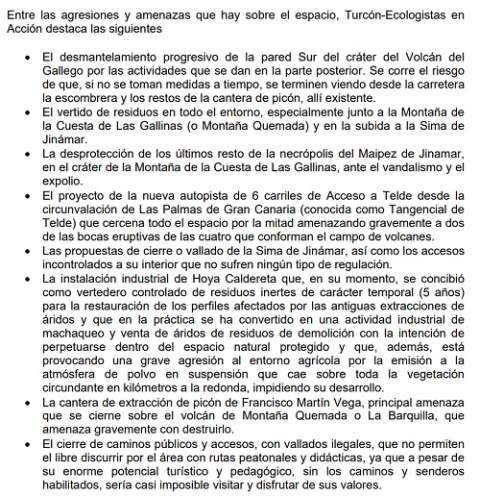 Entre las agresiones y amenazas que hay sobre el espacio, Turcón-Ecologistas en Acción destaca las siguientes

• El desmantelamiento progresivo de la pared Sur del cráter del Volcán del Gallego por las actividades que se dan en la parte posterior. Se corre el riesgo de que, si no se toman medidas a tiempo, se terminen viendo desde la carretera la escombrera y los restos de la cantera de picón, allí existente.
• El vertido de residuos en todo el entorno, especialmente junto a la Montaña de la Cuesta de Las Gallinas (o Montaña Quemada) y en la subida a la Sima de Jinámar.
• La desprotección de los últimos resto de la necrópolis del Maipez de Jinamar, en el cráter de la Montaña de la Cuesta de Las Gallinas, ante el vandalismo y el expolio.
• El proyecto de la nueva autopista de 6 carriles de Acceso a Telde desde la circunvalación de Las Palmas de Gran Canaria (conocida como Tangencial de Telde) que cercena todo el espacio por la mitad amenazando gravemente a dos de las bocas eruptivas de las cuatro que conforman el campo de volcanes.
• Las propuestas de cierre o vallado de la Sima de Jinámar, así como los accesos incontrolados a su interior que no sufren ningún tipo de regulación.
• La instalación industrial de Hoya Caldereta que, en su momento, se concibió como vertedero controlado de residuos inertes de carácter temporal (5 años) para la restauración de los perfiles afectados por las antiguas extracciones de áridos y que en la práctica se ha convertido en una actividad industrial de machaqueo y venta de áridos de residuos de demolición con la intención de perpetuarse dentro del espacio natural protegido y que, además, está provocando una grave agresión al entorno agrícola por la emisión a la atmósfera de polvo en suspensión que cae sobre toda la vegetación circundante en kilómetros a la redonda, impidiendo su desarrollo.
• La cantera de extracción de picón de Francisco Martín Vega, principal amenaza que se cierne sobre el volcán de Montaña Quemada o La Barquilla, que amenaza gravemente con destruirlo.
• El cierre de caminos públicos y accesos, con vallados ilegales, que no permiten el libre discurrir por el área con rutas peatonales y didácticas, ya que a pesar de su enorme potencial turístico y pedagógico, sin los caminos y senderos habilitados, sería casi imposible visitar y disfrutar de sus valores.